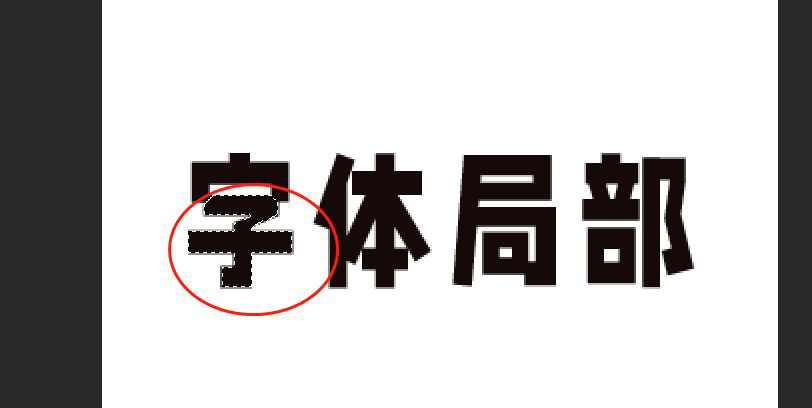 字体局部